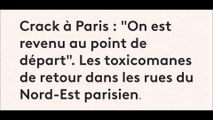 Crack à Paris : "On est revenu au point de départ". Les toxicomanes de retour dans les rues du Nord-Est parisien.